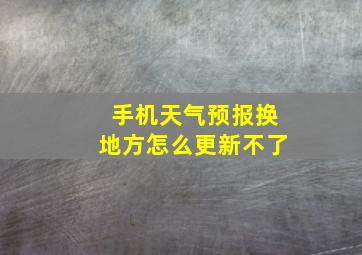 手机天气预报换地方怎么更新不了